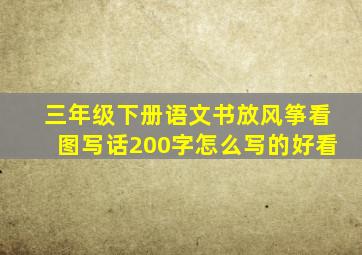 三年级下册语文书放风筝看图写话200字怎么写的好看